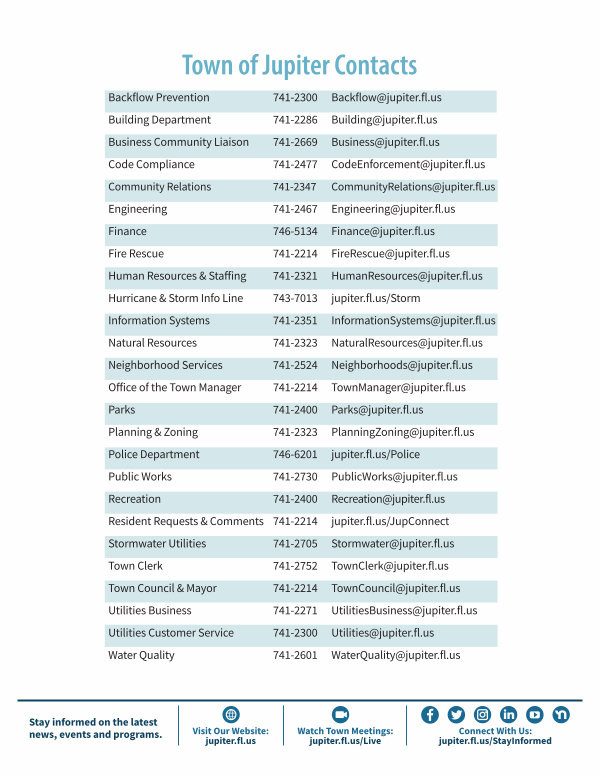 Town of Jupiter Contacts

| | | |
|---|---|---|
| Backflow Prevention | 741-2300 | Backflow@jupiter.fl.us |
| Building Department | 741-2286 | Building@jupiter.fl.us |
| Business Community Liaison | 741-2669 | Business@jupiter.fl.us |
| Code Compliance | 741-2477 | CodeEnforcement@jupiter.fl.us |
| Community Relations | 741-2347 | CommunityRelations@jupiter.fl.us |
| Engineering | 741-2467 | Engineering@jupiter.fl.us |
| Finance | 746-5134 | Finance@jupiter.fl.us |
| Fire Rescue | 741-2214 | FireRescue@jupiter.fl.us |
| Human Resources & Staffing | 741-2321 | HumanResources@jupiter.fl.us |
| Hurricane & Storm Info Line | 743-7013 | jupiter.fl.us/Storm |
| Information Systems | 741-2351 | InformationSystems@jupiter.fl.us |
| Natural Resources | 741-2323 | NaturalResources@jupiter.fl.us |
| Neighborhood Services | 741-2524 | Neighborhoods@jupiter.fl.us |
| Office of the Town Manager | 741-2214 | TownManager@jupiter.fl.us |
| Parks | 741-2400 | Parks@jupiter.fl.us |
| Planning & Zoning | 741-2323 | PlanningZoning@jupiter.fl.us |
| Police Department | 746-6201 | jupiter.fl.us/Police |
| Public Works | 741-2730 | PublicWorks@jupiter.fl.us |
| Recreation | 741-2400 | Recreation@jupiter.fl.us |
| Resident Requests & Comments | 741-2214 | jupiter.fl.us/JupConnect |
| Stormwater Utilities | 741-2705 | Stormwater@jupiter.fl.us |
| Town Clerk | 741-2752 | TownClerk@jupiter.fl.us |
| Town Council & Mayor | 741-2214 | TownCouncil@jupiter.fl.us |
| Utilities Business | 741-2271 | UtilitiesBusiness@jupiter.fl.us |
| Utilities Customer Service | 741-2300 | Utilities@jupiter.fl.us |
| Water Quality | 741-2601 | WaterQuality@jupiter.fl.us |

Stay informed on the latest news, events and programs.

Visit Our Website: jupiter.fl.us

Watch Town Meetings: jupiter.fl.us/Live

Connect With Us: jupiter.fl.us/StayInformed